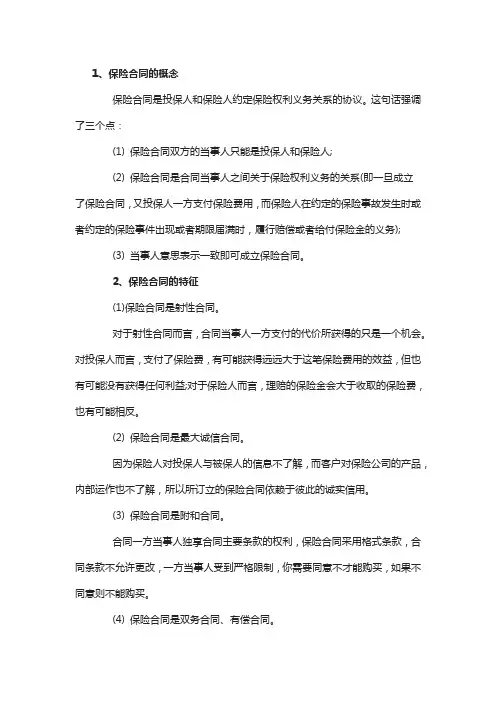 1、保险合同的概念

保险合同是投保人和保险人约定保险权利义务关系的协议。这句话强调了三个点：

(1) 保险合同双方的当事人只能是投保人和保险人;

(2) 保险合同是合同当事人之间关于保险权利义务的关系(即一旦成立了保险合同，又投保人一方支付保险费用，而保险人在约定的保险事故发生时或者约定的保险事件出现或者期限届满时，履行赔偿或者给付保险金的义务);

(3) 当事人意思表示一致即可成立保险合同。

2、保险合同的特征

(1)保险合同是射性合同。

对于射性合同而言，合同当事人一方支付的代价所获得的只是一个机会。对投保人而言，支付了保险费，有可能获得远远大于这笔保险费用的效益，但也有可能没有获得任何利益;对于保险人而言，理赔的保险金会大于收取的保险费，也有可能相反。

(2) 保险合同是最大诚信合同。

因为保险人对投保人与被保人的信息不了解，而客户对保险公司的产品，内部运作也不了解，所以所订立的保险合同依赖于彼此的诚实信用。

(3) 保险合同是附和合同。

合同一方当事人独享合同主要条款的权利，保险合同采用格式条款，合同条款不允许更改，一方当事人受到严格限制，你需要同意不才能购买，如果不同意则不能购买。

(4) 保险合同是双务合同、有偿合同。